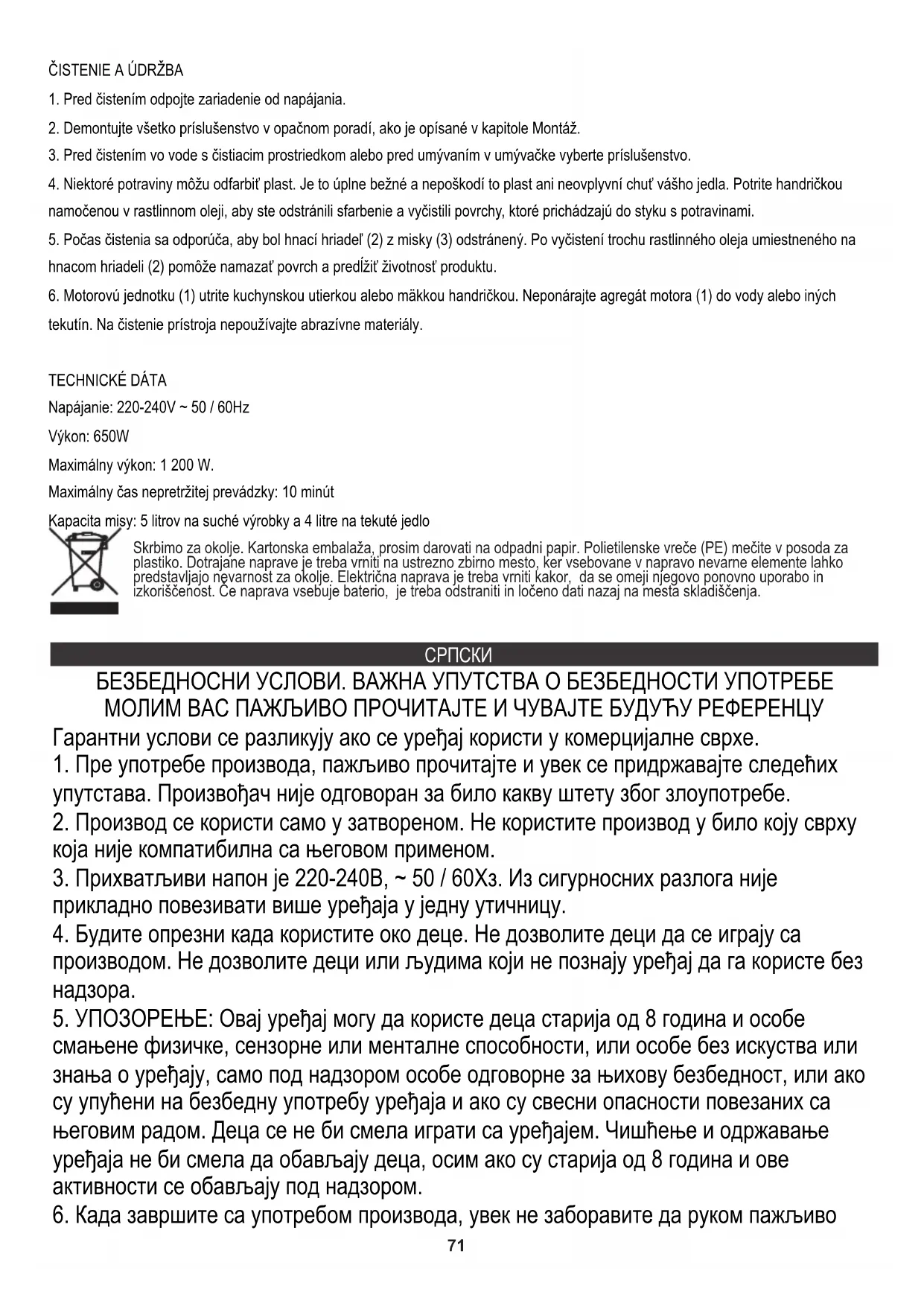 ČISTENIE A ÚDRŽBA

1. Pred čistením odpojte zariadenie od napájania.

2. Demontujte všetko príslušenstvo v opačnom poradí, ako je opísané v kapitole Montáž.

3. Pred čistením vo vode s čistiacim prostriedkom alebo pred umývaním v umývačke vyberte príslušenstvo.

4. Niektoré potraviny môžu odfarbiť plast. Je to úplne bežné a nepoškodí to plast ani neovplyvní chuť vášho jedla. Potrite handričkou namočenou v rastlinnom oleji, aby ste odstránili sfarbenie a vyčistili povrchy, ktoré prichádzajú do styku s potravinami.

5. Počas čistenia sa odporúča, aby bol hnací hriadeľ (2) z misky (3) odstránený. Po vyčistení trochu rastlinného oleja umiestneného na hnacom hriadeli (2) pomôže namazať povrch a predĺžiť životnosť produktu.

6. Motorovú jednotku (1) utrite kuchynskou utierkou alebo mäkkou handričkou. Neponárajte agregát motora (1) do vody alebo iných tekutín. Na čistenie prístroja nepoužívajte abrazívne materiály.

TECHNICKÉ DÁTA

Napájanie: 220-240V ~ 50 / 60Hz

Výkon: 650W

Maximálny výkon: 1 200 W.

Maximálny čas nepretržitej prevádzky: 10 minút

Kapacita misy: 5 litrov na suché výrobky a 4 litre na tekuté jedlo

Skrbimo za okolje. Kartonska embalaža, prosim darovati na odpadni papir. Polietilenske vreče (PE) mečite v posoda za plastiko. Dotrajane naprave je treba vrniti na ustrezno zbirno mesto, ker vsebovane v napravo nevarne elemente lahko predstavljajo nevarnost za okolje. Električna naprava je treba vrniti kakor, da se omeji njegovo ponovno uporabo in izkoriščenost. Če naprava vsebuje baterio, je treba odstraniti in ločeno dati nazaj na mesta skladiščenja.

СРПСКИ

БЕЗБЕДНОСНИ УСЛОВИ. ВАЖНА УПУТСТВА О БЕЗБЕДНОСТИ УПОТРЕБЕ МОЛИМ ВАС ПАЖЉИВО ПРОЧИТАЈТЕ И ЧУВАЈТЕ БУДУЋУ РЕФЕРЕНЦУ

Гарантни услови се разликују ако се уређај користи у комерцијалне сврхе.

1. Пре употребе производа, пажљиво прочитајте и увек се придржавајте следећих упутстава. Произвођач није одговоран за било какву штету због злоупотребе.

2. Производ се користи само у затвореном. Не користите производ у било коју сврху која није компатибилна са његовом применом.

3. Прихватљиви напон је 220-240В, ~ 50 / 60Хз. Из сигурносних разлога није прикладно повезивати више уређаја у једну утичницу.

4. Будите опрезни када користите око деце. Не дозволите деци да се играју са производом. Не дозволите деци или људима који не познају уређај да га користе без надзора.

5. УПОЗОРЕЊЕ: Овај уређај могу да користе деца старија од 8 година и особе смањене физичке, сензорне или менталне способности, или особе без искуства или знања о уређају, само под надзором особе одговорне за њихову безбедност, или ако су упућени на безбедну употребу уређаја и ако су свесни опасности повезаних са његовим радом. Деца се не би смела играти са уређајем. Чишћење и одржавање уређаја не би смела да обављају деца, осим ако су старија од 8 година и ове активности се обављају под надзором.

6. Када завршите са употребом производа, увек не заборавите да руком пажљиво

71